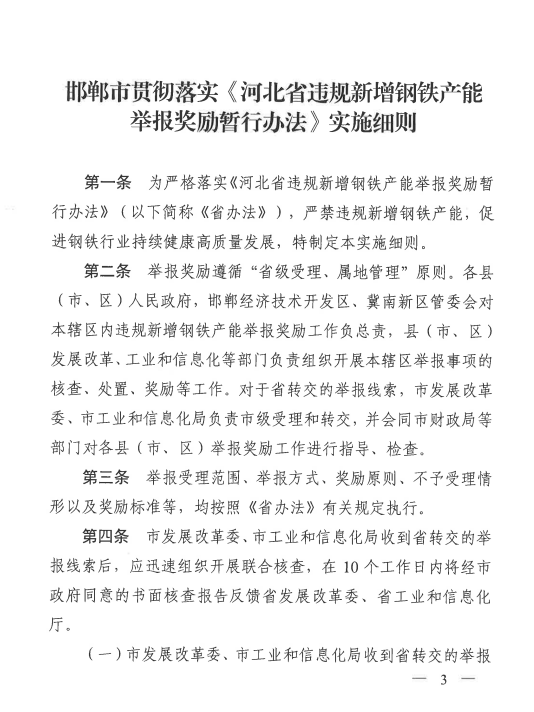 邯郸市贯彻落实《河北省违规新增钢铁产能举报奖励暂行办法》实施细则

第一条　为严格落实《河北省违规新增钢铁产能举报奖励暂行办法》（以下简称《省办法》），严禁违规新增钢铁产能，促进钢铁行业持续健康高质量发展，特制定本实施细则。

第二条　举报奖励遵循“省级受理、属地管理”原则。各县（市、区）人民政府，邯郸经济技术开发区、冀南新区管委会对本辖区内违规新增钢铁产能举报奖励工作负总责，县（市、区）发展改革、工业和信息化等部门负责组织开展本辖区举报事项的核查、处置、奖励等工作。对于省转交的举报线索，市发展改革委、市工业和信息化局负责市级受理和转交，并会同市财政局等部门对各县（市、区）举报奖励工作进行指导、检查。

第三条　举报受理范围、举报方式、奖励原则、不予受理情形以及奖励标准等，均按照《省办法》有关规定执行。

第四条　市发展改革委、市工业和信息化局收到省转交的举报线索后，应迅速组织开展联合核查，在10个工作日内将经市政府同意的书面核查报告反馈省发展改革委、省工业和信息化厅。

（一）市发展改革委、市工业和信息化局收到省转交的举报

— 3 —